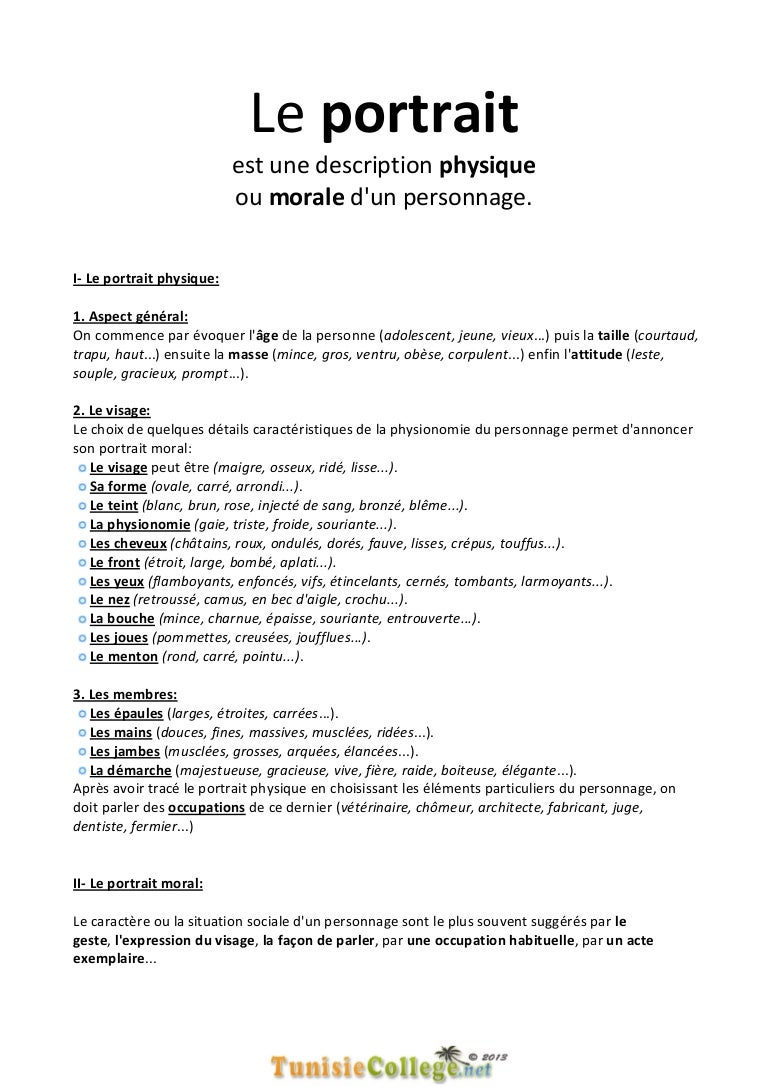 Le portrait
est une description physique
ou morale d'un personnage.

I- Le portrait physique:

1. Aspect général:
On commence par évoquer l'âge de la personne (adolescent, jeune, vieux…) puis la taille (courtaud, trapu, haut...) ensuite la masse (mince, gros, ventru, obèse, corpulent...) enfin l'attitude (leste, souple, gracieux, prompt…).

2. Le visage:
Le choix de quelques détails caractéristiques de la physionomie du personnage permet d'annoncer son portrait moral:
Le visage peut être (maigre, osseux, ridé, lisse...).
Sa forme (ovale, carré, arrondi...).
Le teint (blanc, brun, rose, injecté de sang, bronzé, blême...).
La physionomie (gaie, triste, froide, souriante...).
Les cheveux (châtains, roux, ondulés, dorés, fauve, lisses, crépus, touffus...).
Le front (étroit, large, bombé, aplati...).
Les yeux (flamboyants, enfoncés, vifs, étincelants, cernés, tombants, larmoyants...).
Le nez (retroussé, camus, en bec d'aigle, crochu...).
La bouche (mince, charnue, épaisse, souriante, entrouverte…).
Les joues (pommettes, creusées, joufflues…).
Le menton (rond, carré, pointu...).

3. Les membres:
Les épaules (larges, étroites, carrées…).
Les mains (douces, fines, massives, musclées, ridées...).
Les jambes (musclées, grosses, arquées, élancées...).
La démarche (majestueuse, gracieuse, vive, fière, raide, boiteuse, élégante...).
Après avoir tracé le portrait physique en choisissant les éléments particuliers du personnage, on doit parler des occupations de ce dernier (vétérinaire, chômeur, architecte, fabricant, juge, dentiste, fermier...)

II- Le portrait moral:

Le caractère ou la situation sociale d'un personnage sont le plus souvent suggérés par le geste, l'expression du visage, la façon de parler, par une occupation habituelle, par un acte exemplaire...

TunisieCollege.net © 2013